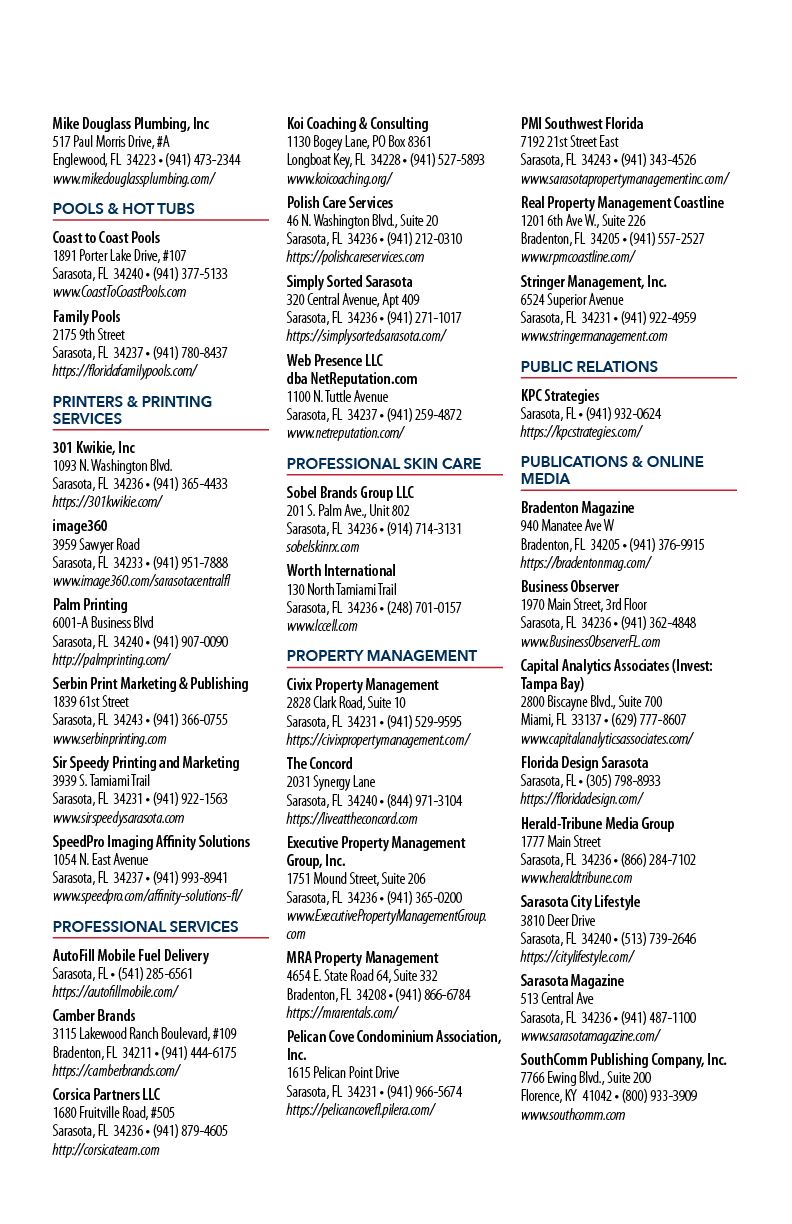 Mike Douglass Plumbing, Inc
517 Paul Morris Drive, #A
Englewood, FL 34223 • (941) 473-2344
www.mikedouglassplumbing.com/

POOLS & HOT TUBS

Coast to Coast Pools
1891 Porter Lake Drive, #107
Sarasota, FL 34240 • (941) 377-5133
www.CoastToCoastPools.com

Family Pools
2175 9th Street
Sarasota, FL 34237 • (941) 780-8437
https://floridafamilypools.com/

PRINTERS & PRINTING SERVICES

301 Kwikie, Inc
1093 N. Washington Blvd.
Sarasota, FL 34236 • (941) 365-4433
https://301kwikie.com/

image360
3959 Sawyer Road
Sarasota, FL 34233 • (941) 951-7888
www.image360.com/sarasotacentralfl

Palm Printing
6001-A Business Blvd
Sarasota, FL 34240 • (941) 907-0090
http://palmprinting.com/

Serbin Print Marketing & Publishing
1839 61st Street
Sarasota, FL 34243 • (941) 366-0755
www.serbinprinting.com

Sir Speedy Printing and Marketing
3939 S. Tamiami Trail
Sarasota, FL 34231 • (941) 922-1563
www.sirspeedysarasota.com

SpeedPro Imaging Affinity Solutions
1054 N. East Avenue
Sarasota, FL 34237 • (941) 993-8941
www.speedpro.com/affinity-solutions-fl/

PROFESSIONAL SERVICES

AutoFill Mobile Fuel Delivery
Sarasota, FL • (541) 285-6561
https://autofillmobile.com/

Camber Brands
3115 Lakewood Ranch Boulevard, #109
Bradenton, FL 34211 • (941) 444-6175
https://camberbrands.com/

Corsica Partners LLC
1680 Fruitville Road, #505
Sarasota, FL 34236 • (941) 879-4605
http://corsicateam.com

Koi Coaching & Consulting
1130 Bogey Lane, PO Box 8361
Longboat Key, FL 34228 • (941) 527-5893
www.koicoaching.org/

Polish Care Services
46 N. Washington Blvd., Suite 20
Sarasota, FL 34236 • (941) 212-0310
https://polishcareservices.com

Simply Sorted Sarasota
320 Central Avenue, Apt 409
Sarasota, FL 34236 • (941) 271-1017
https://simplysortedsarasota.com/

Web Presence LLC
dba NetReputation.com
1100 N. Tuttle Avenue
Sarasota, FL 34237 • (941) 259-4872
www.netreputation.com/

PROFESSIONAL SKIN CARE

Sobel Brands Group LLC
201 S. Palm Ave., Unit 802
Sarasota, FL 34236 • (914) 714-3131
sobelskinrx.com

Worth International
130 North Tamiami Trail
Sarasota, FL 34236 • (248) 701-0157
www.lccell.com

PROPERTY MANAGEMENT

Civix Property Management
2828 Clark Road, Suite 10
Sarasota, FL 34231 • (941) 529-9595
https://civixpropertymanagement.com/

The Concord
2031 Synergy Lane
Sarasota, FL 34240 • (844) 971-3104
https://liveattheconcord.com

Executive Property Management Group, Inc.
1751 Mound Street, Suite 206
Sarasota, FL 34236 • (941) 365-0200
www.ExecutivePropertyManagementGroup.com

MRA Property Management
4654 E. State Road 64, Suite 332
Bradenton, FL 34208 • (941) 866-6784
https://mrarentals.com/

Pelican Cove Condominium Association, Inc.
1615 Pelican Point Drive
Sarasota, FL 34231 • (941) 966-5674
https://pelicancovefl.pilera.com/

PMI Southwest Florida
7192 21st Street East
Sarasota, FL 34243 • (941) 343-4526
www.sarasotapropertymanagementinc.com/

Real Property Management Coastline
1201 6th Ave W., Suite 226
Bradenton, FL 34205 • (941) 557-2527
www.rpmcoastline.com/

Stringer Management, Inc.
6524 Superior Avenue
Sarasota, FL 34231 • (941) 922-4959
www.stringermanagement.com

PUBLIC RELATIONS

KPC Strategies
Sarasota, FL • (941) 932-0624
https://kpcstrategies.com/

PUBLICATIONS & ONLINE MEDIA

Bradenton Magazine
940 Manatee Ave W
Bradenton, FL 34205 • (941) 376-9915
https://bradentonmag.com/

Business Observer
1970 Main Street, 3rd Floor
Sarasota, FL 34236 • (941) 362-4848
www.BusinessObserverFL.com

Capital Analytics Associates (Invest: Tampa Bay)
2800 Biscayne Blvd., Suite 700
Miami, FL 33137 • (629) 777-8607
www.capitalanalyticsassociates.com/

Florida Design Sarasota
Sarasota, FL • (305) 798-8933
https://floridadesign.com/

Herald-Tribune Media Group
1777 Main Street
Sarasota, FL 34236 • (866) 284-7102
www.heraldtribune.com

Sarasota City Lifestyle
3810 Deer Drive
Sarasota, FL 34240 • (513) 739-2646
https://citylifestyle.com/

Sarasota Magazine
513 Central Ave
Sarasota, FL 34236 • (941) 487-1100
www.sarasotamagazine.com/

SouthComm Publishing Company, Inc.
7766 Ewing Blvd., Suite 200
Florence, KY 41042 • (800) 933-3909
www.southcomm.com